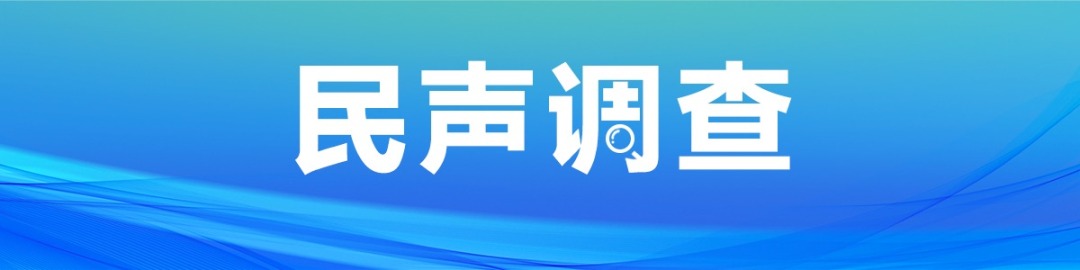 民声调查